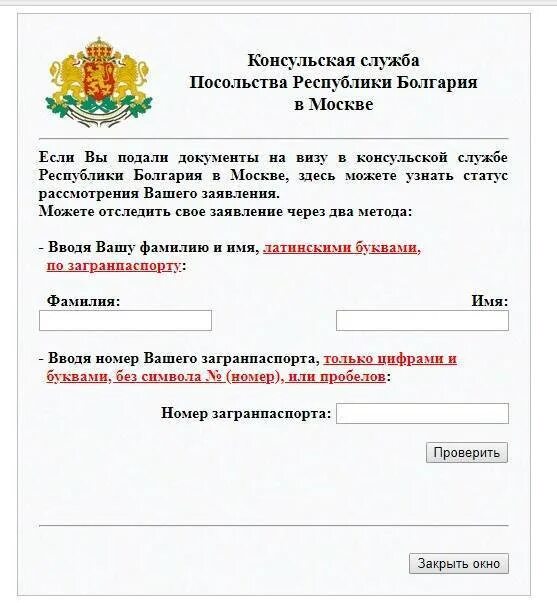 Консульская служба
Посольства Республики Болгария
в Москве

Если Вы подали документы на визу в консульской службе Республики Болгария в Москве, здесь можете узнать статус рассмотрения Вашего заявления.
Можете отследить свое заявление через два метода:

- Вводя Вашу фамилию и имя, латинскими буквами, по загранпаспорту:

Фамилия:

Имя:

- Вводя номер Вашего загранпаспорта, только цифрами и буквами, без символа № (номер), или пробелов:

Номер загранпаспорта:

Проверить

Закрыть окно